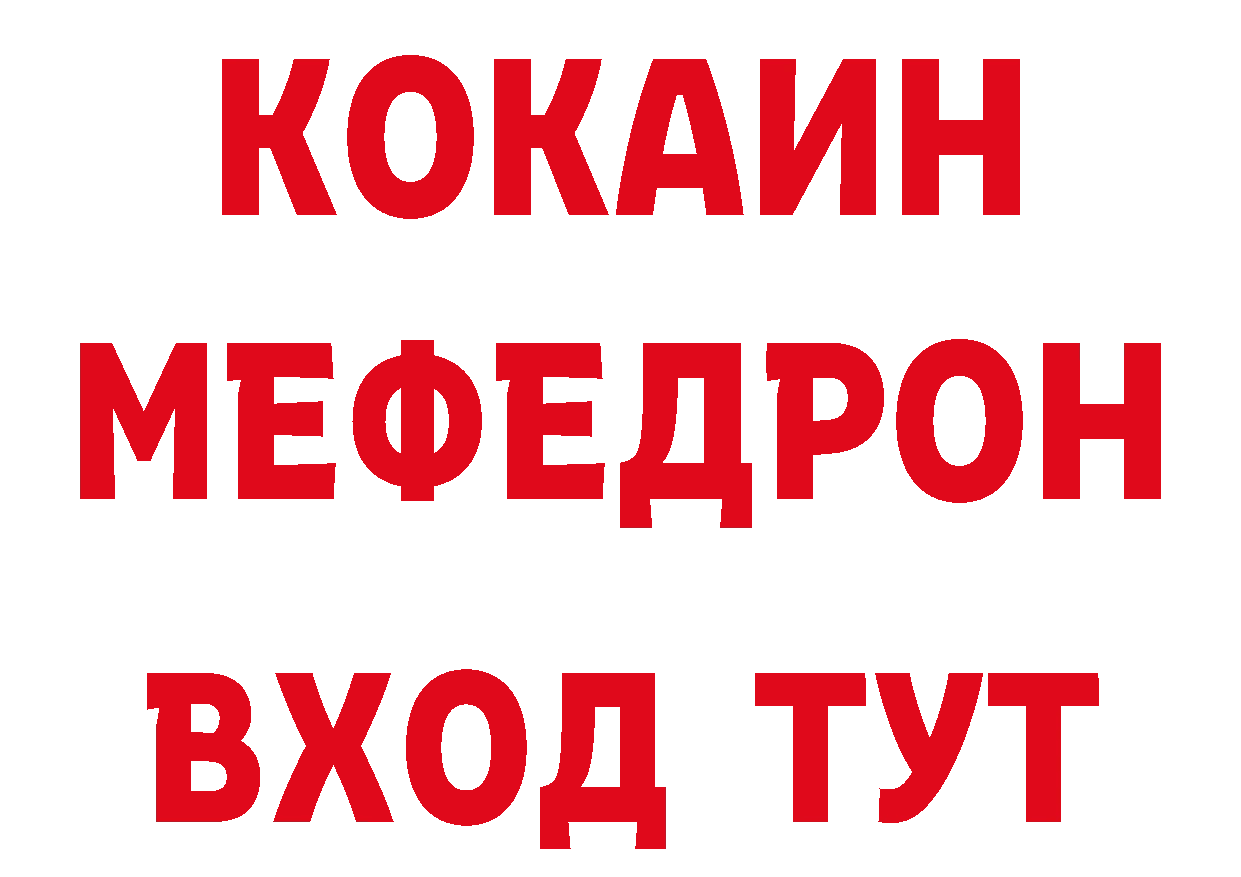 КОКАИН
МЕФЕДРОН
ВХОД ТУТ